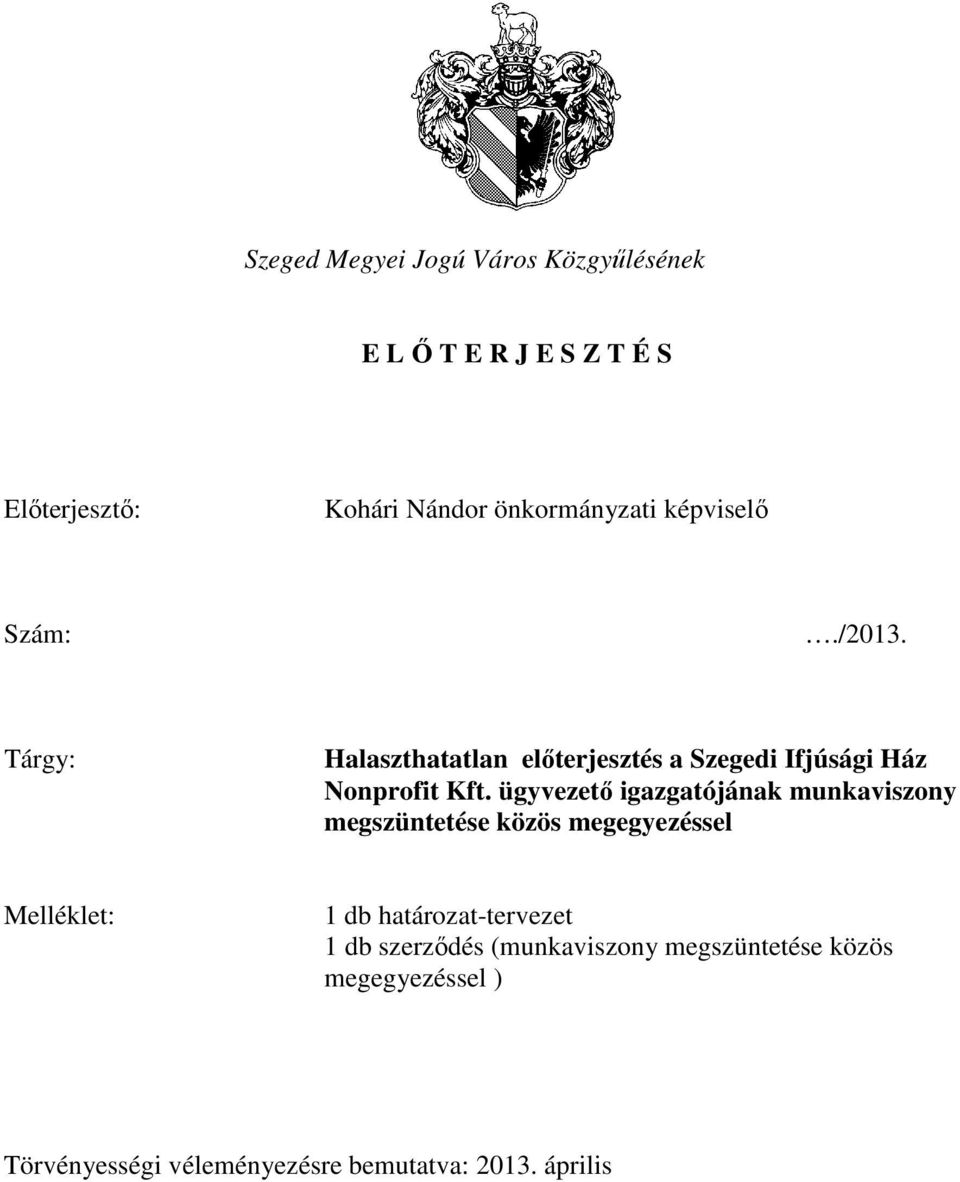 Szeged Megyei Jogú Város Közgyűlésének

E L Ő T E R J E S Z T É S

Előterjesztő: Kohári Nándor önkormányzati képviselő

Szám: …./2013.

Tárgy: Halaszthatatlan előterjesztés a Szegedi Ifjúsági Ház Nonprofit Kft. ügyvezető igazgatójának munkaviszony megszüntetése közös megegyezéssel

Melléklet: 1 db határozat-tervezet
1 db szerződés (munkaviszony megszüntetése közös megegyezéssel )

Törvényességi véleményezésre bemutatva: 2013. április